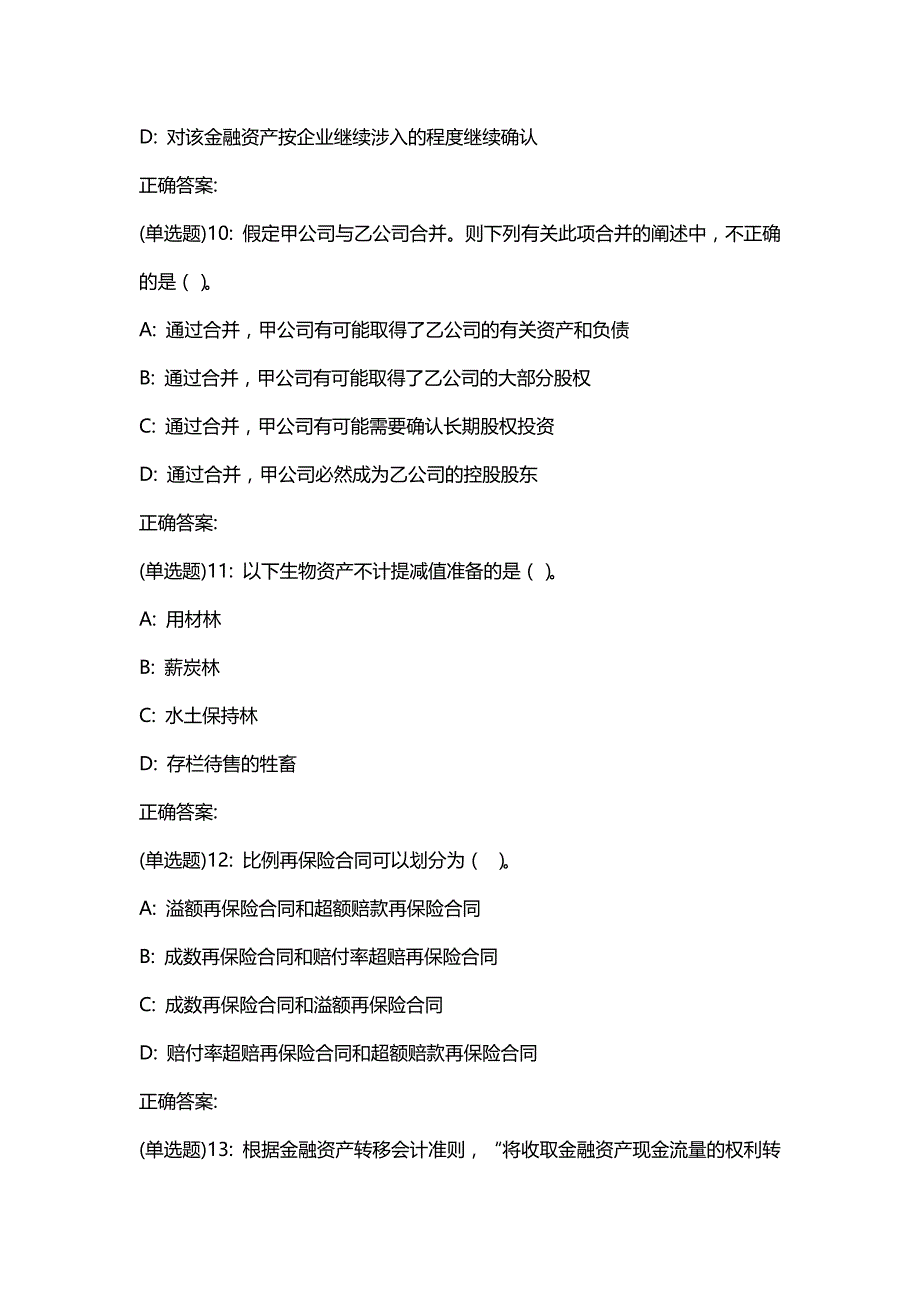 D: 对该金融资产按企业继续涉入的程度继续确认

正确答案:

(单选题)10: 假定甲公司与乙公司合并。则下列有关此项合并的阐述中，不正确的是（ ）。

A: 通过合并，甲公司有可能取得了乙公司的有关资产和负债

B: 通过合并，甲公司有可能取得了乙公司的大部分股权

C: 通过合并，甲公司有可能需要确认长期股权投资

D: 通过合并，甲公司必然成为乙公司的控股股东

正确答案:

(单选题)11: 以下生物资产不计提减值准备的是（ ）。

A: 用材林

B: 薪炭林

C: 水土保持林

D: 存栏待售的牲畜

正确答案:

(单选题)12: 比例再保险合同可以划分为（ ）。

A: 溢额再保险合同和超额赔款再保险合同

B: 成数再保险合同和赔付率超赔再保险合同

C: 成数再保险合同和溢额再保险合同

D: 赔付率超赔再保险合同和超额赔款再保险合同

正确答案:

(单选题)13: 根据金融资产转移会计准则，“将收取金融资产现金流量的权利转